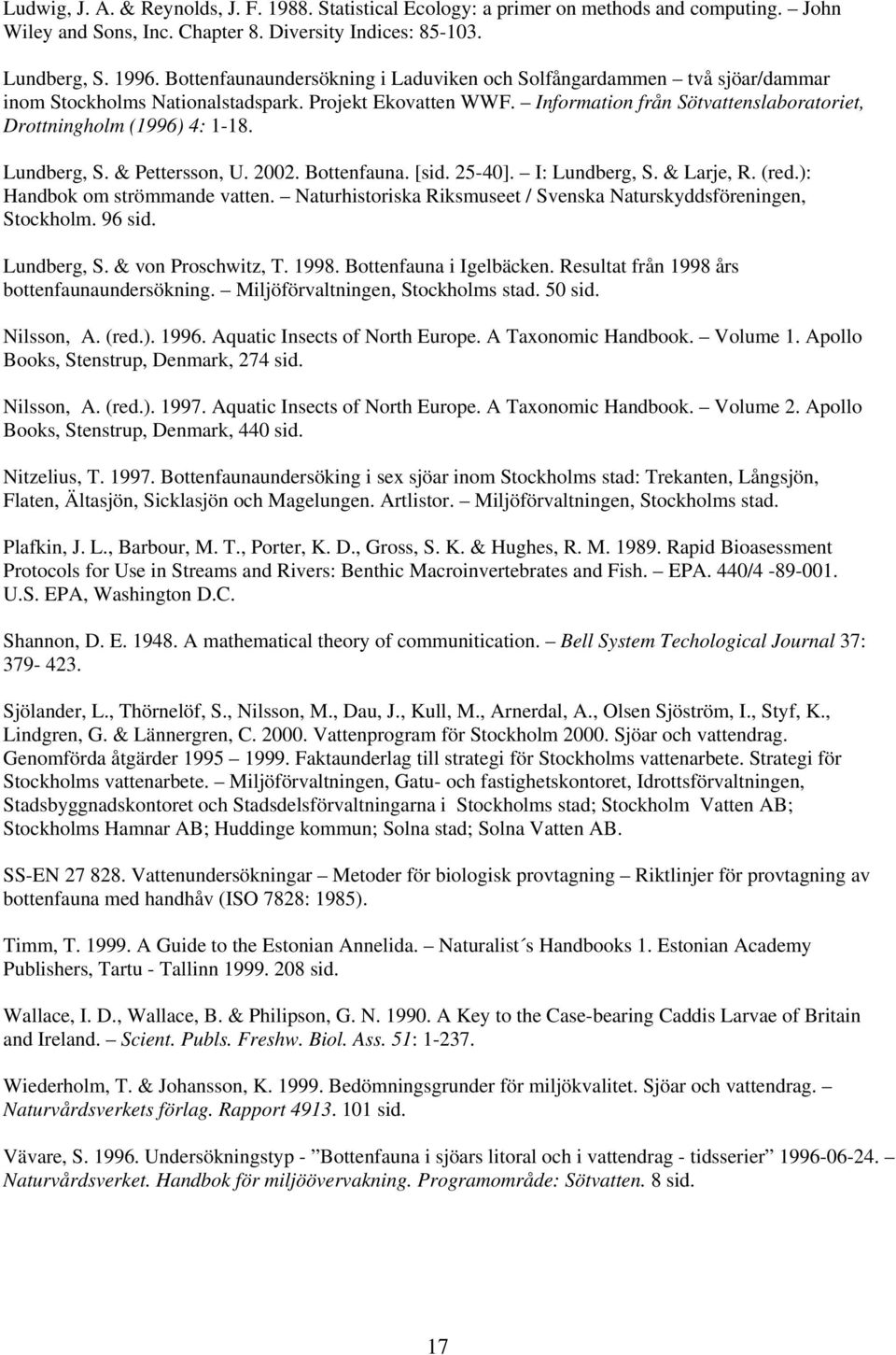 Ludwig, J. A. & Reynolds, J. F. 1988. Statistical Ecology: a primer on methods and computing. – John Wiley and Sons, Inc. Chapter 8. Diversity Indices: 85-103.

Lundberg, S. 1996. Bottenfaunaundersökning i Laduviken och Solfångardammen – två sjöar/dammar inom Stockholms Nationalstadspark. Projekt Ekovatten WWF. – Information från Sötvattenslaboratoriet, Drottningholm (1996) 4: 1-18.

Lundberg, S. & Pettersson, U. 2002. Bottenfauna. [sid. 25-40]. – I: Lundberg, S. & Larje, R. (red.): Handbok om strömmande vatten. – Naturhistoriska Riksmuseet / Svenska Naturskyddsföreningen, Stockholm. 96 sid.

Lundberg, S. & von Proschwitz, T. 1998. Bottenfauna i Igelbäcken. Resultat från 1998 års bottenfaunaundersökning. – Miljöförvaltningen, Stockholms stad. 50 sid.

Nilsson, A. (red.). 1996. Aquatic Insects of North Europe. A Taxonomic Handbook. – Volume 1. Apollo Books, Stenstrup, Denmark, 274 sid.

Nilsson, A. (red.). 1997. Aquatic Insects of North Europe. A Taxonomic Handbook. – Volume 2. Apollo Books, Stenstrup, Denmark, 440 sid.

Nitzelius, T. 1997. Bottenfaunaundersöking i sex sjöar inom Stockholms stad: Trekanten, Långsjön, Flaten, Ältasjön, Sicklasjön och Magelungen. Artlistor. – Miljöförvaltningen, Stockholms stad.

Plafkin, J. L., Barbour, M. T., Porter, K. D., Gross, S. K. & Hughes, R. M. 1989. Rapid Bioasessment Protocols for Use in Streams and Rivers: Benthic Macroinvertebrates and Fish. – EPA. 440/4 -89-001. U.S. EPA, Washington D.C.

Shannon, D. E. 1948. A mathematical theory of communitication. – Bell System Techological Journal 37: 379- 423.

Sjölander, L., Thörnelöf, S., Nilsson, M., Dau, J., Kull, M., Arnerdal, A., Olsen Sjöström, I., Styf, K., Lindgren, G. & Lännergren, C. 2000. Vattenprogram för Stockholm 2000. Sjöar och vattendrag. Genomförda åtgärder 1995 – 1999. Faktaunderlag till strategi för Stockholms vattenarbete. Strategi för Stockholms vattenarbete. – Miljöförvaltningen, Gatu- och fastighetskontoret, Idrottsförvaltningen, Stadsbyggnadskontoret och Stadsdelsförvaltningarna i Stockholms stad; Stockholm Vatten AB; Stockholms Hamnar AB; Huddinge kommun; Solna stad; Solna Vatten AB.

SS-EN 27 828. Vattenundersökningar – Metoder för biologisk provtagning – Riktlinjer för provtagning av bottenfauna med handhåv (ISO 7828: 1985).

Timm, T. 1999. A Guide to the Estonian Annelida. – Naturalist´s Handbooks 1. Estonian Academy Publishers, Tartu - Tallinn 1999. 208 sid.

Wallace, I. D., Wallace, B. & Philipson, G. N. 1990. A Key to the Case-bearing Caddis Larvae of Britain and Ireland. – Scient. Publs. Freshw. Biol. Ass. 51: 1-237.

Wiederholm, T. & Johansson, K. 1999. Bedömningsgrunder för miljökvalitet. Sjöar och vattendrag. – Naturvårdsverkets förlag. Rapport 4913. 101 sid.

Vävare, S. 1996. Undersökningstyp - ”Bottenfauna i sjöars litoral och i vattendrag - tidsserier” 1996-06-24. – Naturvårdsverket. Handbok för miljöövervakning. Programområde: Sötvatten. 8 sid.

17